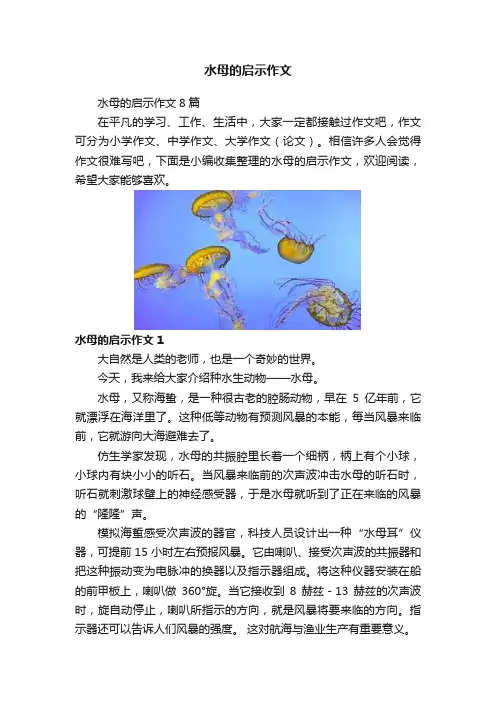 水母的启示作文

水母的启示作文 8 篇

在平凡的学习、工作、生活中，大家一定都接触过作文吧，作文可分为小学作文、中学作文、大学作文（论文）。相信许多人会觉得作文很难写吧，下面是小编收集整理的水母的启示作文，欢迎阅读，希望大家能够喜欢。

水母的启示作文 1

大自然是人类的老师，也是一个奇妙的世界。

今天，我来给大家介绍种水生动物——水母。

水母，又称海蜇，是一种很古老的腔肠动物，早在 5 亿年前，它就漂浮在海洋里了。这种低等动物有预测风暴的本能，每当风暴来临前，它就游向大海避难去了。

仿生学家发现，水母的共振腔里长着一个细柄，柄上有个小球，小球内有块小小的听石。当风暴来临前的次声波冲击水母的听石时，听石就刺激球壁上的神经感受器，于是水母就听到了正在来临的风暴的“隆隆”声。

模拟海蜇感受次声波的器官，科技人员设计出一种“水母耳”仪器，可提前 15 小时左右预报风暴。它由喇叭、接受次声波的共振器和把这种振动变为电脉冲的换器以及指示器组成。将这种仪器安装在船的前甲板上，喇叭做 360°旋。当它接收到 8 赫兹 - 13 赫兹的次声波时，旋自动停止，喇叭所指示的方向，就是风暴将要来临的方向。指示器还可以告诉人们风暴的强度。 这对航海与渔业生产有重要意义。